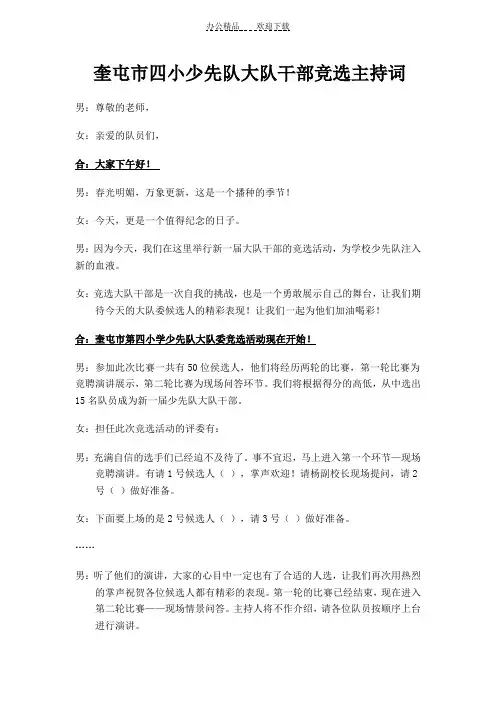 办公精品 欢迎下载

奎屯市四小少先队大队干部竞选主持词

男：尊敬的老师，

女：亲爱的队员们，

合：大家下午好！

男：春光明媚，万象更新，这是一个播种的季节！

女：今天，更是一个值得纪念的日子。

男：因为今天，我们在这里举行新一届大队干部的竞选活动，为学校少先队注入新的血液。

女：竞选大队干部是一次自我的挑战，也是一个勇敢展示自己的舞台，让我们期待今天的大队委候选人的精彩表现！让我们一起为他们加油喝彩！

合：奎屯市第四小学少先队大队委竞选活动现在开始！

男：参加此次比赛一共有 50 位候选人，他们将经历两轮的比赛，第一轮比赛为竞聘演讲展示，第二轮比赛为现场问答环节。我们将根据得分的高低，从中选出 15 名队员成为新一届少先队大队干部。

女：担任此次竞选活动的评委有：

男：充满自信的选手们已经迫不及待了。事不宜迟，马上进入第一个环节—现场竞聘演讲。有请 1 号候选人（ ），掌声欢迎！请杨副校长现场提问，请 2 号（ ）做好准备。

女：下面要上场的是 2 号候选人（ ），请 3 号（ ）做好准备。

……

男：听了他们的演讲，大家的心目中一定也有了合适的人选，让我们再次用热烈的掌声祝贺各位候选人都有精彩的表现。第一轮的比赛已经结束，现在进入第二轮比赛——现场情景问答。主持人将不作介绍，请各位队员按顺序上台进行演讲。